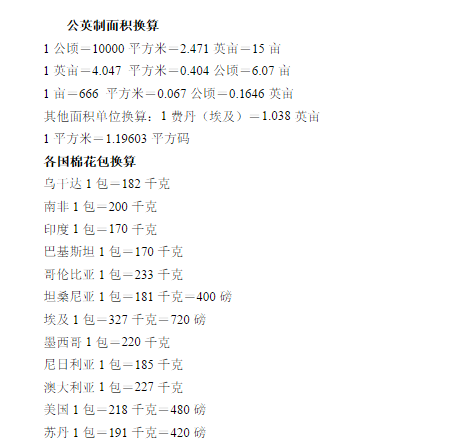 公英制面积换算

1 公顷＝10000 平方米＝2.471 英亩＝15 亩

1 英亩＝4.047 平方米＝0.404 公顷＝6.07 亩

1 亩＝666 平方米＝0.067 公顷＝0.1646 英亩

其他面积单位换算：1 费丹（埃及）＝1.038 英亩

1 平方米＝1.19603 平方码

各国棉花包换算

乌干达 1 包＝182 千克

南非 1 包＝200 千克

印度 1 包＝170 千克

巴基斯坦 1 包＝170 千克

哥伦比亚 1 包＝233 千克

坦桑尼亚 1 包＝181 千克＝400 磅

埃及 1 包＝327 千克＝720 磅

墨西哥 1 包＝220 千克

尼日利亚 1 包＝185 千克

澳大利亚 1 包＝227 千克

美国 1 包＝218 千克＝480 磅

苏丹 1 包＝191 千克＝420 磅